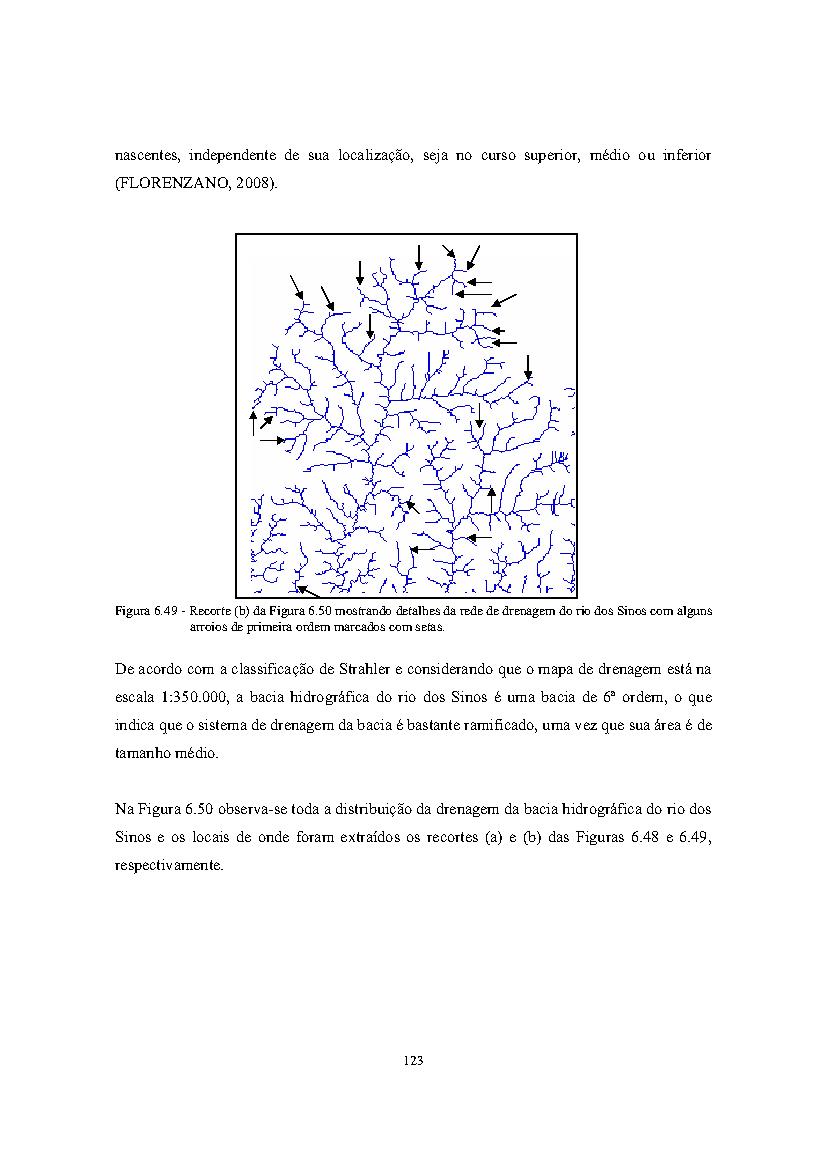 nascentes, independente de sua localização, seja no curso superior, médio ou inferior (FLORENZANO, 2008).

Figura 6.49 - Recorte (b) da Figura 6.50 mostrando detalhes da rede de drenagem do rio dos Sinos com alguns arroios de primeira ordem marcados com setas.

De acordo com a classificação de Strahler e considerando que o mapa de drenagem está na escala 1:350.000, a bacia hidrográfica do rio dos Sinos é uma bacia de 6ª ordem, o que indica que o sistema de drenagem da bacia é bastante ramificado, uma vez que sua área é de tamanho médio.

Na Figura 6.50 observa-se toda a distribuição da drenagem da bacia hidrográfica do rio dos Sinos e os locais de onde foram extraídos os recortes (a) e (b) das Figuras 6.48 e 6.49, respectivamente.

123